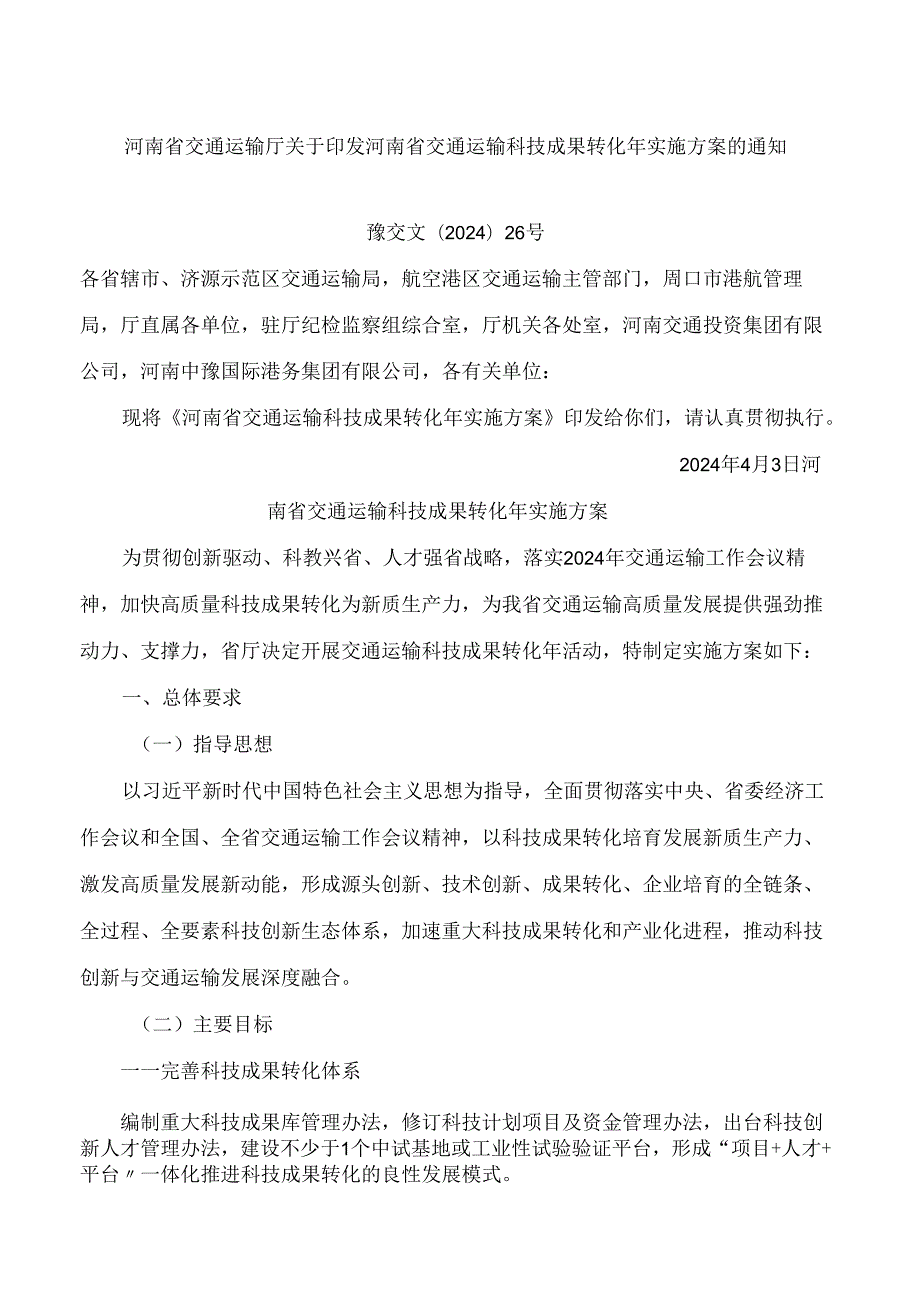 河南省交通运输厅关于印发河南省交通运输科技成果转化年实施方案的通知

豫交文（2024）26号

各省辖市、济源示范区交通运输局，航空港区交通运输主管部门，周口市港航管理局，厅直属各单位，驻厅纪检监察组综合室，厅机关各处室，河南交通投资集团有限公司，河南中豫国际港务集团有限公司，各有关单位：

现将《河南省交通运输科技成果转化年实施方案》印发给你们，请认真贯彻执行。

2024年4月3日河

南省交通运输科技成果转化年实施方案

为贯彻创新驱动、科教兴省、人才强省战略，落实2024年交通运输工作会议精神，加快高质量科技成果转化为新质生产力，为我省交通运输高质量发展提供强劲推动力、支撑力，省厅决定开展交通运输科技成果转化年活动，特制定实施方案如下：

一、总体要求

（一）指导思想

以习近平新时代中国特色社会主义思想为指导，全面贯彻落实中央、省委经济工作会议和全国、全省交通运输工作会议精神，以科技成果转化培育发展新质生产力、激发高质量发展新动能，形成源头创新、技术创新、成果转化、企业培育的全链条、全过程、全要素科技创新生态体系，加速重大科技成果转化和产业化进程，推动科技创新与交通运输发展深度融合。

（二）主要目标

一一完善科技成果转化体系

编制重大科技成果库管理办法，修订科技计划项目及资金管理办法，出台科技创新人才管理办法，建设不少于1个中试基地或工业性试验验证平台，形成“项目+人才+平台〃一体化推进科技成果转化的良性发展模式。